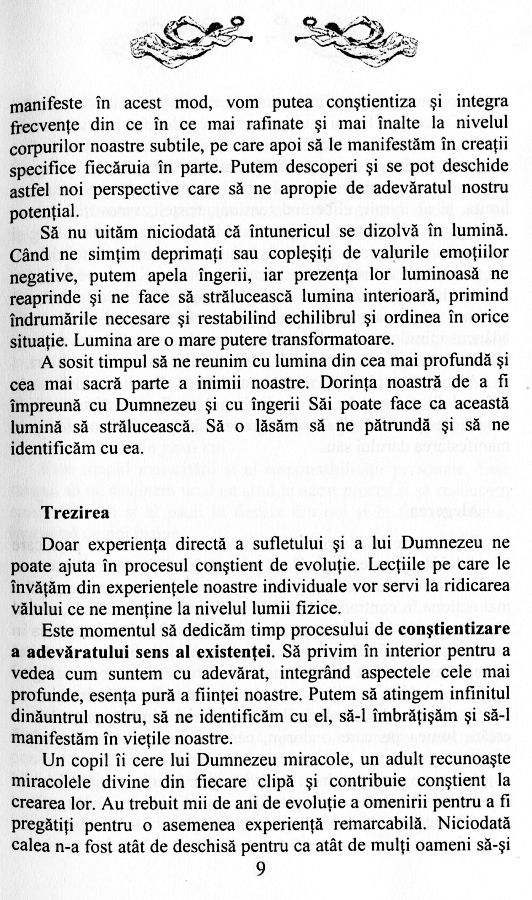 manifeste în acest mod, vom putea conştientiza şi integra frecvenţe din ce în ce mai rafinate şi mai înalte la nivelul corpurilor noastre subtile, pe care apoi să le manifestăm în creaţii specifice fiecăruia în parte. Putem descoperi şi se pot deschide astfel noi perspective care să ne apropie de adevăratul nostru potenţial.

Să nu uităm niciodată că întunericul se dizolvă în lumină. Când ne simţim deprimaţi sau copleşiţi de valurile emoţiilor negative, putem apela îngerii, iar prezenţa lor luminoasă ne reaprinde şi ne face să strălucească lumina interioară, primind îndrumările necesare şi restabilind echilibrul şi ordinea în orice situaţie. Lumina are o mare putere transformatoare.

A sosit timpul să ne reunim cu lumina din cea mai profundă şi cea mai sacră parte a inimii noastre. Dorinţa noastră de a fi împreună cu Dumnezeu şi cu îngerii Săi poate face ca această lumină să strălucească. Să o lăsăm să ne pătrundă şi să ne identificăm cu ea.

Trezirea

Doar experienţa directă a sufletului şi a lui Dumnezeu ne poate ajuta în procesul conştient de evoluţie. Lecţiile pe care le învăţăm din experienţele noastre individuale vor servi la ridicarea vălului ce ne menţine la nivelul lumii fizice.

Este momentul să dedicăm timp procesului de conştientizare a adevăratului sens al existenţei. Să privim în interior pentru a vedea cum suntem cu adevărat, integrând aspectele cele mai profunde, esenţa pură a fiinţei noastre. Putem să atingem infinitul dinăuntrul nostru, să ne identificăm cu el, să-l îmbrăţişăm şi să-l manifestăm în vieţile noastre.

Un copil îi cere lui Dumnezeu miracole, un adult recunoaşte miracolele divine din fiecare clipă şi contribuie conştient la crearea lor. Au trebuit mii de ani de evoluţie a omenirii pentru a fi pregătiţi pentru o asemenea experienţă remarcabilă. Niciodată calea n-a fost atât de deschisă pentru ca atât de mulţi oameni să-şi

9